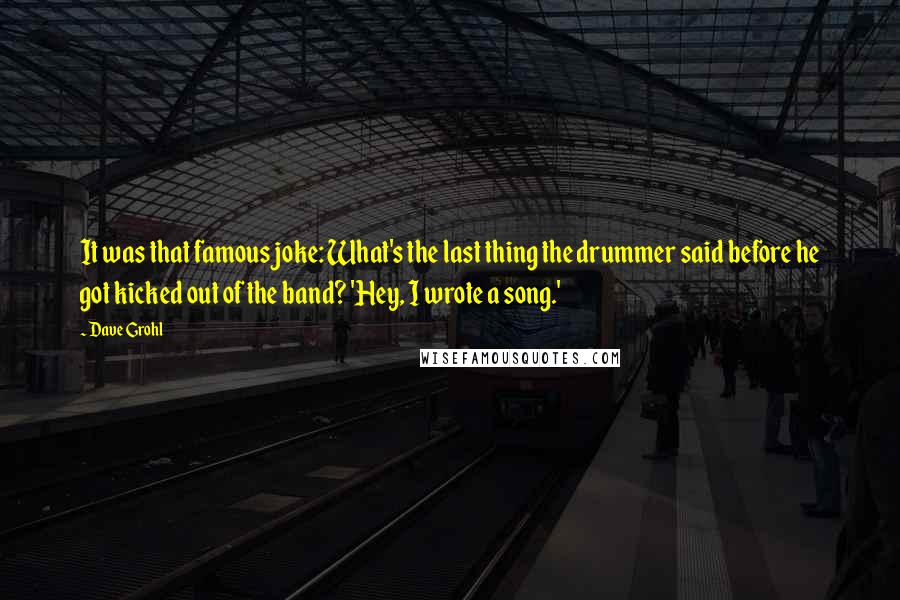 It was that famous joke: What's the last thing the drummer said before he got kicked out of the band? 'Hey, I wrote a song.'

- Dave Grohl

WISEFAMOUSQUOTES.COM